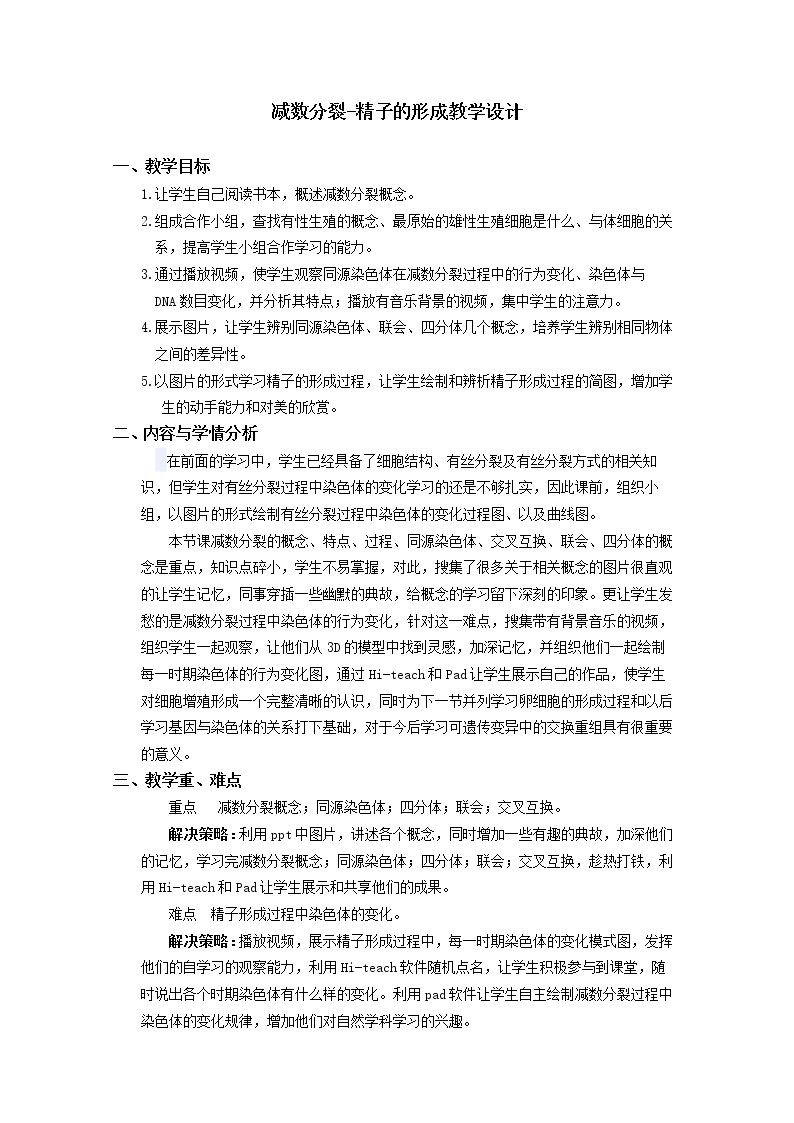 减数分裂-精子的形成教学设计

一、教学目标

1.让学生自己阅读书本，概述减数分裂概念。

2.组成合作小组，查找有性生殖的概念、最原始的雄性生殖细胞是什么、与体细胞的关系，提高学生小组合作学习的能力。

3.通过播放视频，使学生观察同源染色体在减数分裂过程中的行为变化、染色体与DNA数目变化，并分析其特点；播放有音乐背景的视频，集中学生的注意力。

4.展示图片，让学生辨别同源染色体、联会、四分体几个概念，培养学生辨别相同物体之间的差异性。

5.以图片的形式学习精子的形成过程，让学生绘制和辨析精子形成过程的简图，增加学生的动手能力和对美的欣赏。

二、内容与学情分析

在前面的学习中，学生已经具备了细胞结构、有丝分裂及有丝分裂方式的相关知识，但学生对有丝分裂过程中染色体的变化学习的还是不够扎实，因此课前，组织小组，以图片的形式绘制有丝分裂过程中染色体的变化过程图、以及曲线图。

本节课减数分裂的概念、特点、过程、同源染色体、交叉互换、联会、四分体的概念是重点，知识点碎小，学生不易掌握，对此，搜集了很多关于相关概念的图片很直观的让学生记忆，同事穿插一些幽默的典故，给概念的学习留下深刻的印象。更让学生发愁的是减数分裂过程中染色体的行为变化，针对这一难点，搜集带有背景音乐的视频，组织学生一起观察，让他们从3D的模型中找到灵感，加深记忆，并组织他们一起绘制每一时期染色体的行为变化图，通过Hi-teach和Pad让学生展示自己的作品，使学生对细胞增殖形成一个完整清晰的认识，同时为下一节并列学习卵细胞的形成过程和以后学习基因与染色体的关系打下基础，对于今后学习可遗传变异中的交换重组具有很重要的意义。

三、教学重、难点

重点 减数分裂概念；同源染色体；四分体；联会；交叉互换。

解决策略：利用ppt中图片，讲述各个概念，同时增加一些有趣的典故，加深他们的记忆，学习完减数分裂概念；同源染色体；四分体；联会；交叉互换，趁热打铁，利用Hi-teach和Pad让学生展示和共享他们的成果。

难点 精子形成过程中染色体的变化。

解决策略：播放视频，展示精子形成过程中，每一时期染色体的变化模式图，发挥他们的自学习的观察能力，利用Hi-teach软件随机点名，让学生积极参与到课堂，随时说出各个时期染色体有什么样的变化。利用pad软件让学生自主绘制减数分裂过程中染色体的变化规律，增加他们对自然学科学习的兴趣。